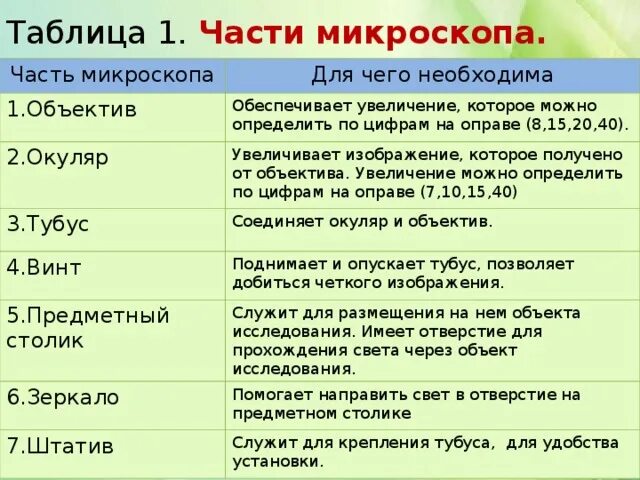 Таблица 1. Части микроскопа.

| Часть микроскопа | Для чего необходима |
|---|---|
| 1.Объектив | Обеспечивает увеличение, которое можно определить по цифрам на оправе (8,15,20,40). |
| 2.Окуляр | Увеличивает изображение, которое получено от объектива. Увеличение можно определить по цифрам на оправе (7,10,15,40) |
| 3.Тубус | Соединяет окуляр и объектив. |
| 4.Винт | Поднимает и опускает тубус, позволяет добиться четкого изображения. |
| 5.Предметный столик | Служит для размещения на нем объекта исследования. Имеет отверстие для прохождения света через объект исследования. |
| 6.Зеркало | Помогает направить свет в отверстие на предметном столике |
| 7.Штатив | Служит для крепления тубуса, для удобства установки. |